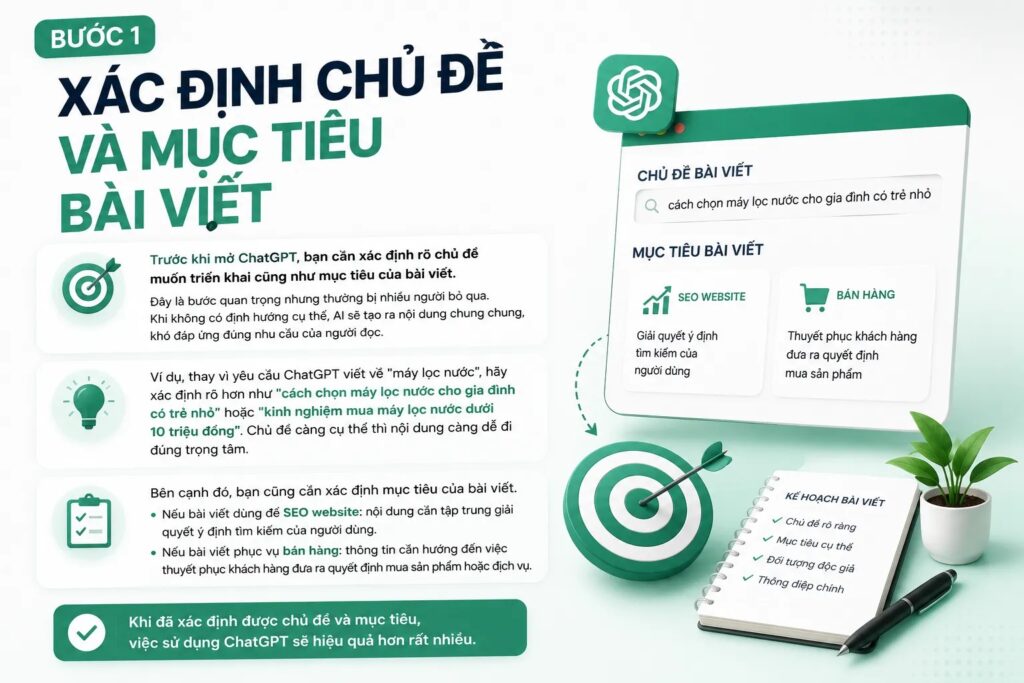 BƯỚC 1

XÁC ĐỊNH CHỦ ĐỀ VÀ MỤC TIÊU BÀI VIẾT

Trước khi mở ChatGPT, bạn cần xác định rõ chủ đề muốn triển khai cũng như mục tiêu của bài viết.

Đây là bước quan trọng nhưng thường bị nhiều người bỏ qua. Khi không có định hướng cụ thể, AI sẽ tạo ra nội dung chung chung, khó đáp ứng đúng nhu cầu của người đọc.

Ví dụ, thay vì yêu cầu ChatGPT viết về "máy lọc nước", hãy xác định rõ hơn như "cách chọn máy lọc nước cho gia đình có trẻ nhỏ" hoặc "kinh nghiệm mua máy lọc nước dưới 10 triệu đồng". Chủ đề càng cụ thể thì nội dung càng dễ đi đúng trọng tâm.

Bên cạnh đó, bạn cũng cần xác định mục tiêu của bài viết.
• Nếu bài viết dùng để SEO website: nội dung cần tập trung giải quyết ý định tìm kiếm của người dùng.
• Nếu bài viết phục vụ bán hàng: thông tin cần hướng đến việc thuyết phục khách hàng đưa ra quyết định mua sản phẩm hoặc dịch vụ.

Khi đã xác định được chủ đề và mục tiêu, việc sử dụng ChatGPT sẽ hiệu quả hơn rất nhiều.

CHỦ ĐỀ BÀI VIẾT
cách chọn máy lọc nước cho gia đình có trẻ nhỏ

MỤC TIÊU BÀI VIẾT

SEO WEBSITE
Giải quyết ý định tìm kiếm của người dùng

BÁN HÀNG
Thuyết phục khách hàng đưa ra quyết định mua sản phẩm

KẾ HOẠCH BÀI VIẾT
✓ Chủ đề rõ ràng
✓ Mục tiêu cụ thể
✓ Đối tượng độc giả
✓ Thông điệp chính